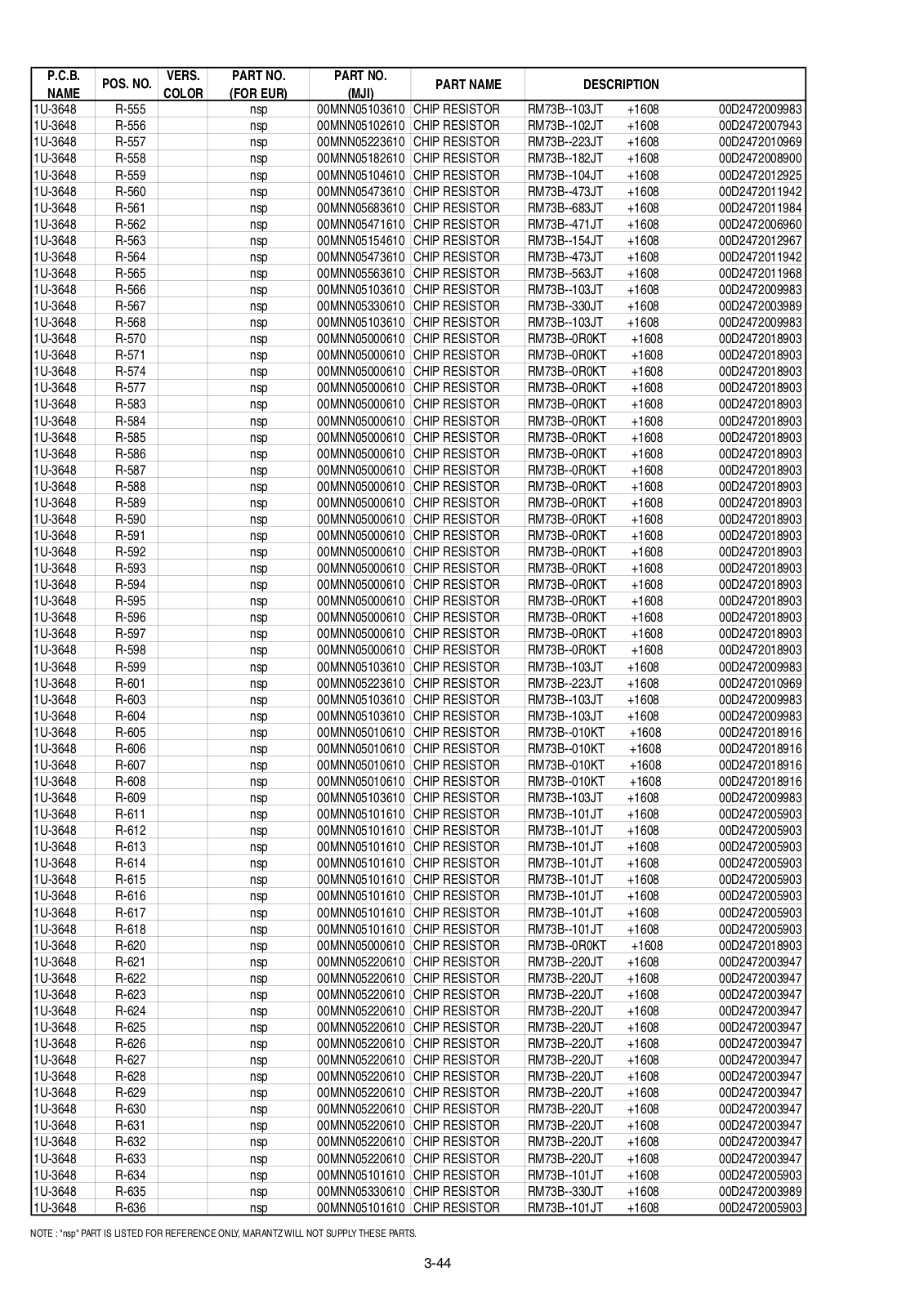 | P.C.B. NAME | POS. NO. | VERS. COLOR | PART NO. (FOR EUR) | PART NO. (MJI) | PART NAME | DESCRIPTION |
|---|---|---|---|---|---|---|
| 1U-3648 | R-555 | | nsp | 00MNN05103610 | CHIP RESISTOR | RM73B--103JT +1608 00D2472009983 |
| 1U-3648 | R-556 | | nsp | 00MNN05102610 | CHIP RESISTOR | RM73B--102JT +1608 00D2472007943 |
| 1U-3648 | R-557 | | nsp | 00MNN05223610 | CHIP RESISTOR | RM73B--223JT +1608 00D2472010969 |
| 1U-3648 | R-558 | | nsp | 00MNN05182610 | CHIP RESISTOR | RM73B--182JT +1608 00D2472008900 |
| 1U-3648 | R-559 | | nsp | 00MNN05104610 | CHIP RESISTOR | RM73B--104JT +1608 00D2472012925 |
| 1U-3648 | R-560 | | nsp | 00MNN05473610 | CHIP RESISTOR | RM73B--473JT +1608 00D2472011942 |
| 1U-3648 | R-561 | | nsp | 00MNN05683610 | CHIP RESISTOR | RM73B--683JT +1608 00D2472011984 |
| 1U-3648 | R-562 | | nsp | 00MNN05471610 | CHIP RESISTOR | RM73B--471JT +1608 00D2472006960 |
| 1U-3648 | R-563 | | nsp | 00MNN05154610 | CHIP RESISTOR | RM73B--154JT +1608 00D2472012967 |
| 1U-3648 | R-564 | | nsp | 00MNN05473610 | CHIP RESISTOR | RM73B--473JT +1608 00D2472011942 |
| 1U-3648 | R-565 | | nsp | 00MNN05563610 | CHIP RESISTOR | RM73B--563JT +1608 00D2472011968 |
| 1U-3648 | R-566 | | nsp | 00MNN05103610 | CHIP RESISTOR | RM73B--103JT +1608 00D2472009983 |
| 1U-3648 | R-567 | | nsp | 00MNN05330610 | CHIP RESISTOR | RM73B--330JT +1608 00D2472003989 |
| 1U-3648 | R-568 | | nsp | 00MNN05103610 | CHIP RESISTOR | RM73B--103JT +1608 00D2472009983 |
| 1U-3648 | R-570 | | nsp | 00MNN05000610 | CHIP RESISTOR | RM73B--0R0KT +1608 00D2472018903 |
| 1U-3648 | R-571 | | nsp | 00MNN05000610 | CHIP RESISTOR | RM73B--0R0KT +1608 00D2472018903 |
| 1U-3648 | R-574 | | nsp | 00MNN05000610 | CHIP RESISTOR | RM73B--0R0KT +1608 00D2472018903 |
| 1U-3648 | R-577 | | nsp | 00MNN05000610 | CHIP RESISTOR | RM73B--0R0KT +1608 00D2472018903 |
| 1U-3648 | R-583 | | nsp | 00MNN05000610 | CHIP RESISTOR | RM73B--0R0KT +1608 00D2472018903 |
| 1U-3648 | R-584 | | nsp | 00MNN05000610 | CHIP RESISTOR | RM73B--0R0KT +1608 00D2472018903 |
| 1U-3648 | R-585 | | nsp | 00MNN05000610 | CHIP RESISTOR | RM73B--0R0KT +1608 00D2472018903 |
| 1U-3648 | R-586 | | nsp | 00MNN05000610 | CHIP RESISTOR | RM73B--0R0KT +1608 00D2472018903 |
| 1U-3648 | R-587 | | nsp | 00MNN05000610 | CHIP RESISTOR | RM73B--0R0KT +1608 00D2472018903 |
| 1U-3648 | R-588 | | nsp | 00MNN05000610 | CHIP RESISTOR | RM73B--0R0KT +1608 00D2472018903 |
| 1U-3648 | R-589 | | nsp | 00MNN05000610 | CHIP RESISTOR | RM73B--0R0KT +1608 00D2472018903 |
| 1U-3648 | R-590 | | nsp | 00MNN05000610 | CHIP RESISTOR | RM73B--0R0KT +1608 00D2472018903 |
| 1U-3648 | R-591 | | nsp | 00MNN05000610 | CHIP RESISTOR | RM73B--0R0KT +1608 00D2472018903 |
| 1U-3648 | R-592 | | nsp | 00MNN05000610 | CHIP RESISTOR | RM73B--0R0KT +1608 00D2472018903 |
| 1U-3648 | R-593 | | nsp | 00MNN05000610 | CHIP RESISTOR | RM73B--0R0KT +1608 00D2472018903 |
| 1U-3648 | R-594 | | nsp | 00MNN05000610 | CHIP RESISTOR | RM73B--0R0KT +1608 00D2472018903 |
| 1U-3648 | R-595 | | nsp | 00MNN05000610 | CHIP RESISTOR | RM73B--0R0KT +1608 00D2472018903 |
| 1U-3648 | R-596 | | nsp | 00MNN05000610 | CHIP RESISTOR | RM73B--0R0KT +1608 00D2472018903 |
| 1U-3648 | R-597 | | nsp | 00MNN05000610 | CHIP RESISTOR | RM73B--0R0KT +1608 00D2472018903 |
| 1U-3648 | R-598 | | nsp | 00MNN05000610 | CHIP RESISTOR | RM73B--0R0KT +1608 00D2472018903 |
| 1U-3648 | R-599 | | nsp | 00MNN05103610 | CHIP RESISTOR | RM73B--103JT +1608 00D2472009983 |
| 1U-3648 | R-601 | | nsp | 00MNN05223610 | CHIP RESISTOR | RM73B--223JT +1608 00D2472010969 |
| 1U-3648 | R-603 | | nsp | 00MNN05103610 | CHIP RESISTOR | RM73B--103JT +1608 00D2472009983 |
| 1U-3648 | R-604 | | nsp | 00MNN05103610 | CHIP RESISTOR | RM73B--103JT +1608 00D2472009983 |
| 1U-3648 | R-605 | | nsp | 00MNN05010610 | CHIP RESISTOR | RM73B--010KT +1608 00D2472018916 |
| 1U-3648 | R-606 | | nsp | 00MNN05010610 | CHIP RESISTOR | RM73B--010KT +1608 00D2472018916 |
| 1U-3648 | R-607 | | nsp | 00MNN05010610 | CHIP RESISTOR | RM73B--010KT +1608 00D2472018916 |
| 1U-3648 | R-608 | | nsp | 00MNN05010610 | CHIP RESISTOR | RM73B--010KT +1608 00D2472018916 |
| 1U-3648 | R-609 | | nsp | 00MNN05103610 | CHIP RESISTOR | RM73B--103JT +1608 00D2472009983 |
| 1U-3648 | R-611 | | nsp | 00MNN05101610 | CHIP RESISTOR | RM73B--101JT +1608 00D2472005903 |
| 1U-3648 | R-612 | | nsp | 00MNN05101610 | CHIP RESISTOR | RM73B--101JT +1608 00D2472005903 |
| 1U-3648 | R-613 | | nsp | 00MNN05101610 | CHIP RESISTOR | RM73B--101JT +1608 00D2472005903 |
| 1U-3648 | R-614 | | nsp | 00MNN05101610 | CHIP RESISTOR | RM73B--101JT +1608 00D2472005903 |
| 1U-3648 | R-615 | | nsp | 00MNN05101610 | CHIP RESISTOR | RM73B--101JT +1608 00D2472005903 |
| 1U-3648 | R-616 | | nsp | 00MNN05101610 | CHIP RESISTOR | RM73B--101JT +1608 00D2472005903 |
| 1U-3648 | R-617 | | nsp | 00MNN05101610 | CHIP RESISTOR | RM73B--101JT +1608 00D2472005903 |
| 1U-3648 | R-618 | | nsp | 00MNN05101610 | CHIP RESISTOR | RM73B--101JT +1608 00D2472005903 |
| 1U-3648 | R-620 | | nsp | 00MNN05000610 | CHIP RESISTOR | RM73B--0R0KT +1608 00D2472018903 |
| 1U-3648 | R-621 | | nsp | 00MNN05220610 | CHIP RESISTOR | RM73B--220JT +1608 00D2472003947 |
| 1U-3648 | R-622 | | nsp | 00MNN05220610 | CHIP RESISTOR | RM73B--220JT +1608 00D2472003947 |
| 1U-3648 | R-623 | | nsp | 00MNN05220610 | CHIP RESISTOR | RM73B--220JT +1608 00D2472003947 |
| 1U-3648 | R-624 | | nsp | 00MNN05220610 | CHIP RESISTOR | RM73B--220JT +1608 00D2472003947 |
| 1U-3648 | R-625 | | nsp | 00MNN05220610 | CHIP RESISTOR | RM73B--220JT +1608 00D2472003947 |
| 1U-3648 | R-626 | | nsp | 00MNN05220610 | CHIP RESISTOR | RM73B--220JT +1608 00D2472003947 |
| 1U-3648 | R-627 | | nsp | 00MNN05220610 | CHIP RESISTOR | RM73B--220JT +1608 00D2472003947 |
| 1U-3648 | R-628 | | nsp | 00MNN05220610 | CHIP RESISTOR | RM73B--220JT +1608 00D2472003947 |
| 1U-3648 | R-629 | | nsp | 00MNN05220610 | CHIP RESISTOR | RM73B--220JT +1608 00D2472003947 |
| 1U-3648 | R-630 | | nsp | 00MNN05220610 | CHIP RESISTOR | RM73B--220JT +1608 00D2472003947 |
| 1U-3648 | R-631 | | nsp | 00MNN05220610 | CHIP RESISTOR | RM73B--220JT +1608 00D2472003947 |
| 1U-3648 | R-632 | | nsp | 00MNN05220610 | CHIP RESISTOR | RM73B--220JT +1608 00D2472003947 |
| 1U-3648 | R-633 | | nsp | 00MNN05220610 | CHIP RESISTOR | RM73B--220JT +1608 00D2472003947 |
| 1U-3648 | R-634 | | nsp | 00MNN05101610 | CHIP RESISTOR | RM73B--101JT +1608 00D2472005903 |
| 1U-3648 | R-635 | | nsp | 00MNN05330610 | CHIP RESISTOR | RM73B--330JT +1608 00D2472003989 |
| 1U-3648 | R-636 | | nsp | 00MNN05101610 | CHIP RESISTOR | RM73B--101JT +1608 00D2472005903 |

NOTE : "nsp" PART IS LISTED FOR REFERENCE ONLY, MARANTZ WILL NOT SUPPLY THESE PARTS.

3-44